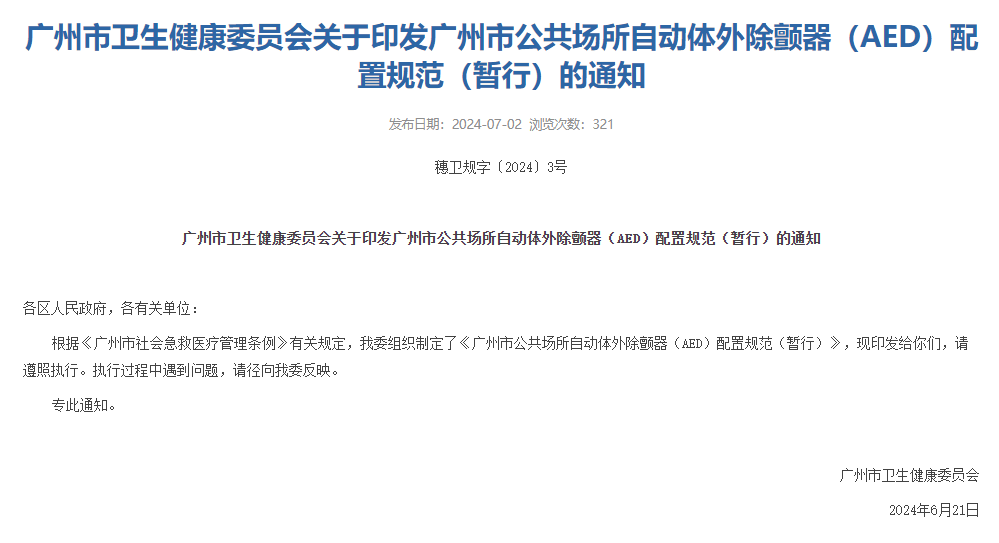 广州市卫生健康委员会关于印发广州市公共场所自动体外除颤器（AED）配置规范（暂行）的通知

发布日期：2024-07-02 浏览次数：321

穗卫规字〔2024〕3号

广州市卫生健康委员会关于印发广州市公共场所自动体外除颤器（AED）配置规范（暂行）的通知

各区人民政府，各有关单位：

根据《广州市社会急救医疗管理条例》有关规定，我委组织制定了《广州市公共场所自动体外除颤器（AED）配置规范（暂行）》，现印发给你们，请遵照执行。执行过程中遇到问题，请径向我委反映。

专此通知。

广州市卫生健康委员会

2024年6月21日